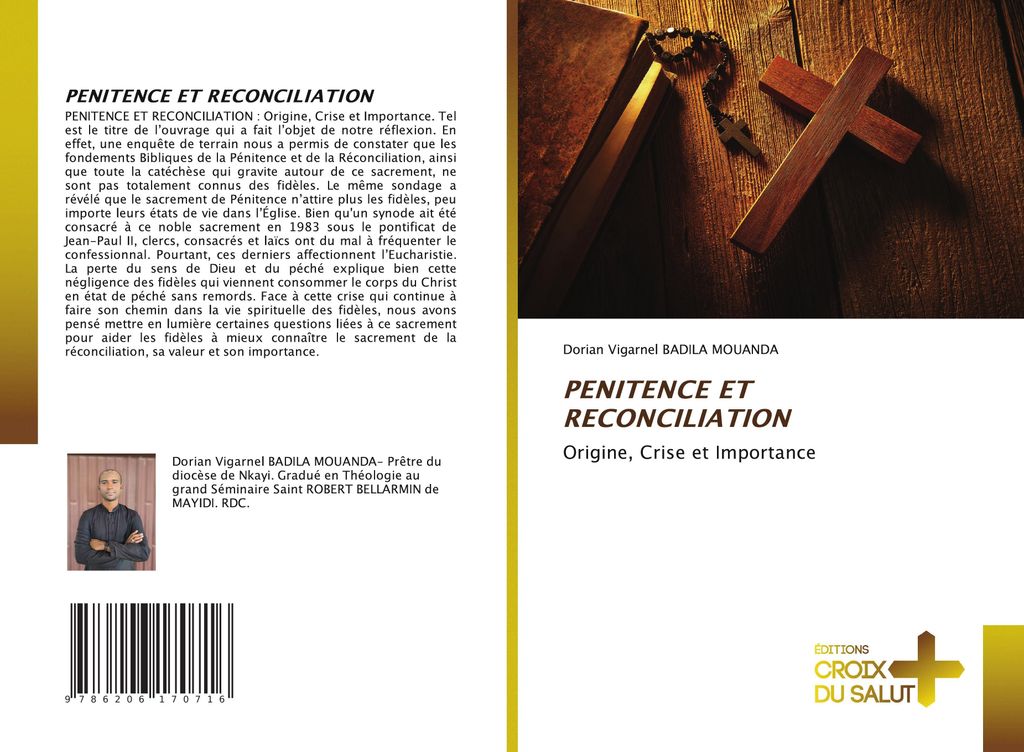 PENITENCE ET RECONCILIATION

PENITENCE ET RECONCILIATION : Origine, Crise et Importance. Tel est le titre de l'ouvrage qui a fait l'objet de notre réflexion. En effet, une enquête de terrain nous a permis de constater que les fondements Bibliques de la Pénitence et de la Réconciliation, ainsi que toute la catéchèse qui gravite autour de ce sacrement, ne sont pas totalement connus des fidèles. Le même sondage a révélé que le sacrement de Pénitence n'attire plus les fidèles, peu importe leurs états de vie dans l'Église. Bien qu'un synode ait été consacré à ce noble sacrement en 1983 sous le pontificat de Jean-Paul II, clercs, consacrés et laïcs ont du mal à fréquenter le confessionnal. Pourtant, ces derniers affectionnent l'Eucharistie. La perte du sens de Dieu et du péché explique bien cette négligence des fidèles qui viennent consommer le corps du Christ en état de péché sans remords. Face à cette crise qui continue à faire son chemin dans la vie spirituelle des fidèles, nous avons pensé mettre en lumière certaines questions liées à ce sacrement pour aider les fidèles à mieux connaître le sacrement de la réconciliation, sa valeur et son importance.

Dorian Vigarnel BADILA MOUANDA- Prêtre du diocèse de Nkayi. Gradué en Théologie au grand Séminaire Saint ROBERT BELLARMIN de MAYIDI. RDC.

9 786206 170716

Dorian Vigarnel BADILA MOUANDA

PENITENCE ET RECONCILIATION

Origine, Crise et Importance

ÉDITIONS
CROIX
DU SALUT